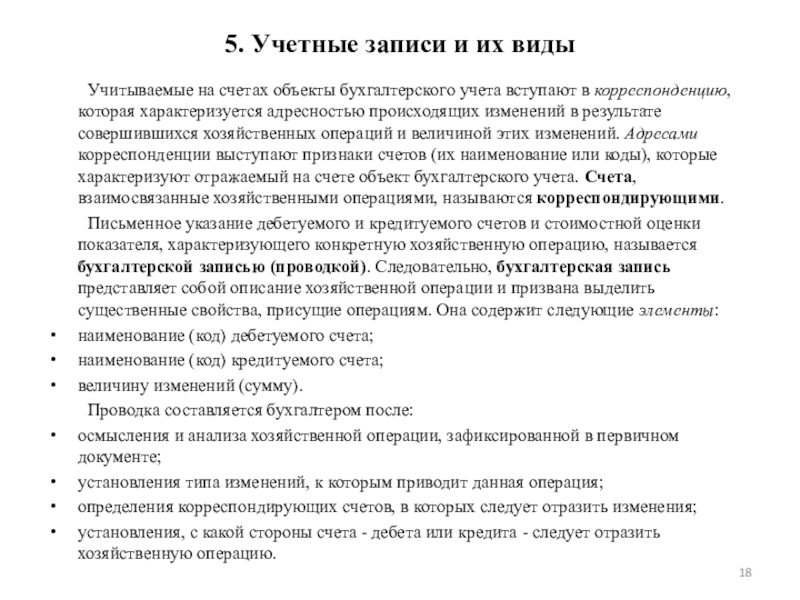 5. Учетные записи и их виды

Учитываемые на счетах объекты бухгалтерского учета вступают в корреспонденцию, которая характеризуется адресностью происходящих изменений в результате совершившихся хозяйственных операций и величиной этих изменений. Адресами корреспонденции выступают признаки счетов (их наименование или коды), которые характеризуют отражаемый на счете объект бухгалтерского учета. Счета, взаимосвязанные хозяйственными операциями, называются корреспондирующими.

Письменное указание дебетуемого и кредитуемого счетов и стоимостной оценки показателя, характеризующего конкретную хозяйственную операцию, называется бухгалтерской записью (проводкой). Следовательно, бухгалтерская запись представляет собой описание хозяйственной операции и призвана выделить существенные свойства, присущие операциям. Она содержит следующие элементы:

• наименование (код) дебетуемого счета;
• наименование (код) кредитуемого счета;
• величину изменений (сумму).

Проводка составляется бухгалтером после:

• осмысления и анализа хозяйственной операции, зафиксированной в первичном документе;
• установления типа изменений, к которым приводит данная операция;
• определения корреспондирующих счетов, в которых следует отразить изменения;
• установления, с какой стороны счета - дебета или кредита - следует отразить хозяйственную операцию.

18